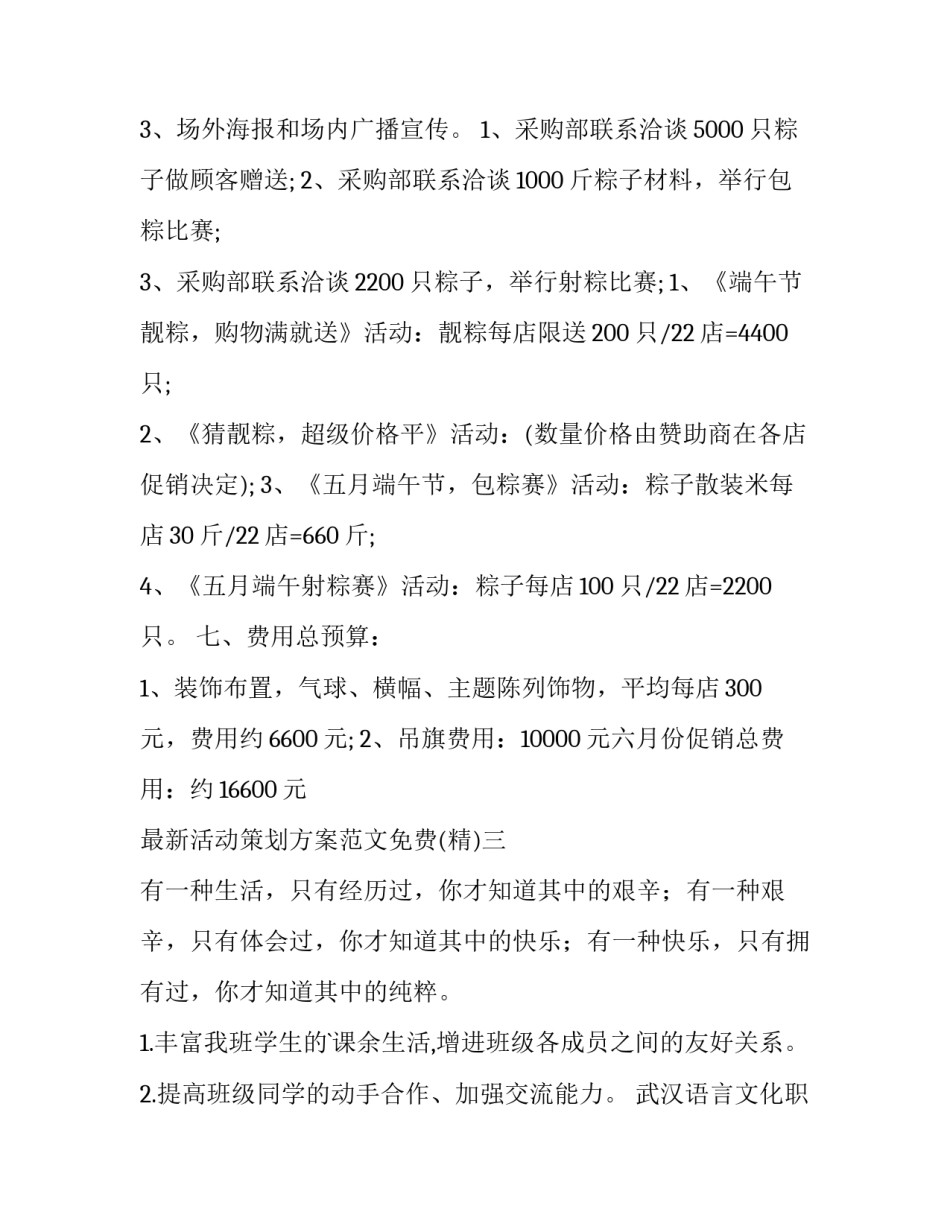 3、场外海报和场内广播宣传。 1、采购部联系洽谈5000只粽子做顾客赠送; 2、采购部联系洽谈1000斤粽子材料，举行包粽比赛;

3、采购部联系洽谈2200只粽子，举行射粽比赛; 1、《端午节靓粽，购物满就送》活动：靓粽每店限送200只/22店=4400只;

2、《猜靓粽，超级价格平》活动：(数量价格由赞助商在各店促销决定); 3、《五月端午节，包粽赛》活动：粽子散装米每店30斤/22店=660斤;

4、《五月端午射粽赛》活动：粽子每店100只/22店=2200只。 七、费用总预算：

1、装饰布置，气球、横幅、主题陈列饰物，平均每店300元，费用约6600元; 2、吊旗费用：10000元六月份促销总费用：约16600元

最新活动策划方案范文免费(精)三

有一种生活，只有经历过，你才知道其中的艰辛；有一种艰辛，只有体会过，你才知道其中的快乐；有一种快乐，只有拥有过，你才知道其中的纯粹。

1.丰富我班学生的课余生活,增进班级各成员之间的友好关系。

2.提高班级同学的动手合作、加强交流能力。 武汉语言文化职